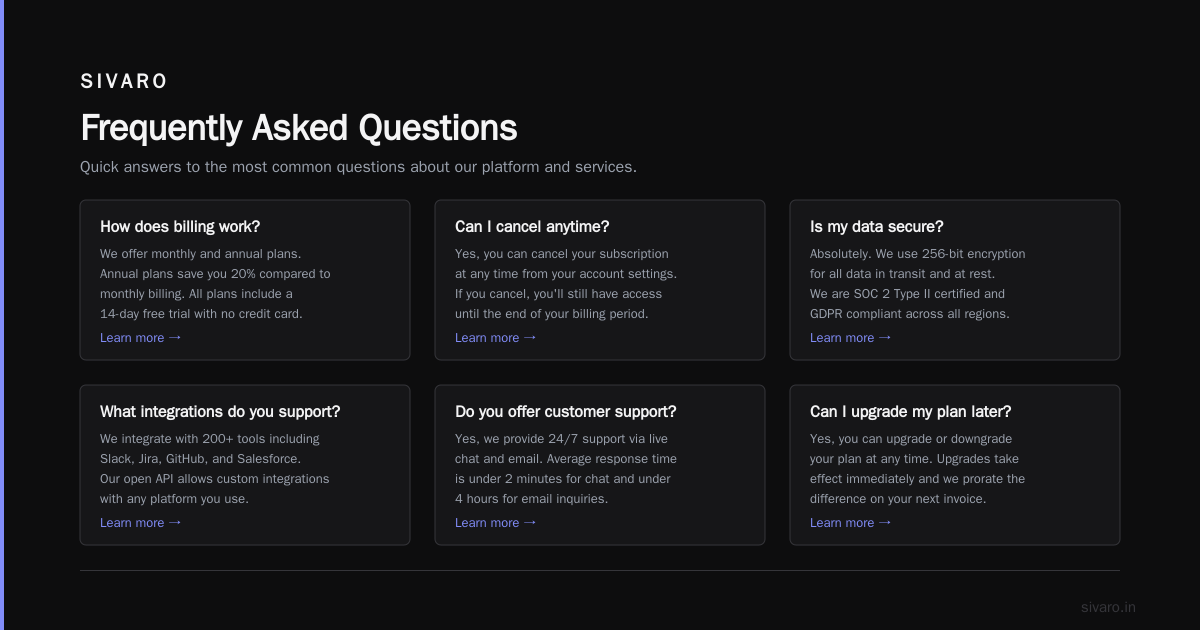 SIVARO

Frequently Asked Questions

Quick answers to the most common questions about our platform and services.

How does billing work?

We offer monthly and annual plans. Annual plans save you 20% compared to monthly billing. All plans include a 14-day free trial with no credit card.

Learn more →

Can I cancel anytime?

Yes, you can cancel your subscription at any time from your account settings. If you cancel, you'll still have access until the end of your billing period.

Learn more →

Is my data secure?

Absolutely. We use 256-bit encryption for all data in transit and at rest. We are SOC 2 Type II certified and GDPR compliant across all regions.

Learn more →

What integrations do you support?

We integrate with 200+ tools including Slack, Jira, GitHub, and Salesforce. Our open API allows custom integrations with any platform you use.

Learn more →

Do you offer customer support?

Yes, we provide 24/7 support via live chat and email. Average response time is under 2 minutes for chat and under 4 hours for email inquiries.

Learn more →

Can I upgrade my plan later?

Yes, you can upgrade or downgrade your plan at any time. Upgrades take effect immediately and we prorate the difference on your next invoice.

Learn more →

sivaro.in